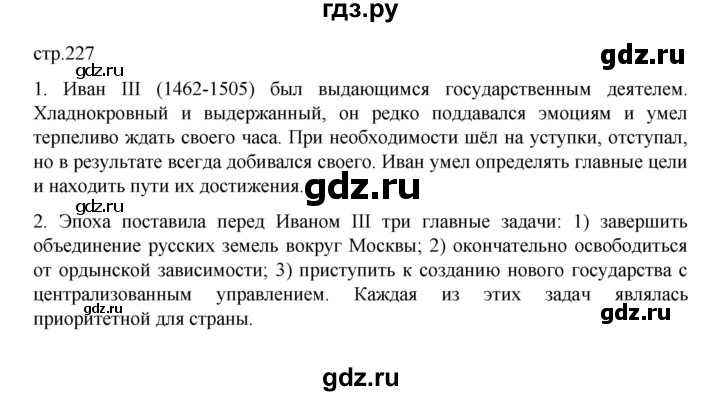 гдз.ру

стр.227

gdz.ru

gdz.ru

1. Иван III (1462-1505) был выдающимся государственным деятелем. Хладнокровный и выдержанный, он редко поддавался эмоциям и умел терпеливо ждать своего часа. При необходимости шёл на уступки, отступал, но в результате всегда добивался своего. Иван умел определять главные цели и находить пути их достижения.

gdz.ru

gdz.ru

2. Эпоха поставила перед Иваном III три главные задачи: 1) завершить объединение русских земель вокруг Москвы; 2) окончательно освободиться от ордынской зависимости; 3) приступить к созданию нового государства с централизованным управлением. Каждая из этих задач являлась приоритетной для страны.

gdz.ru

gdz.ru

gdz.ru